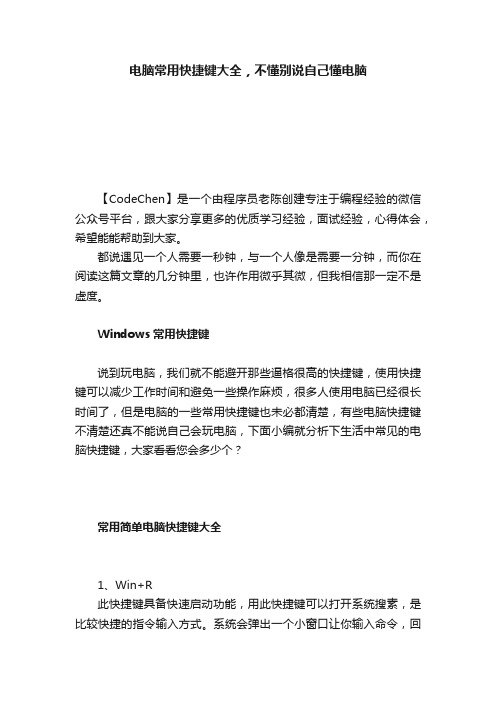 电脑常用快捷键大全，不懂别说自己懂电脑

【CodeChen】是一个由程序员老陈创建专注于编程经验的微信公众号平台，跟大家分享更多的优质学习经验，面试经验，心得体会，希望能能帮助到大家。

都说遇见一个人需要一秒钟，与一个人像是需要一分钟，而你在阅读这篇文章的几分钟里，也许作用微乎其微，但我相信那一定不是虚度。

Windows 常用快捷键

说到玩电脑，我们就不能避开那些逼格很高的快捷键，使用快捷键可以减少工作时间和避免一些操作麻烦，很多人使用电脑已经很长时间了，但是电脑的一些常用快捷键也未必都清楚，有些电脑快捷键不清楚还真不能说自己会玩电脑，下面小编就分析下生活中常见的电脑快捷键，大家看看您会多少个？

常用简单电脑快捷键大全

1、Win+R

此快捷键具备快速启动功能，用此快捷键可以打开系统搜索，是比较快捷的指令输入方式。系统会弹出一个小窗口让你输入命令，回